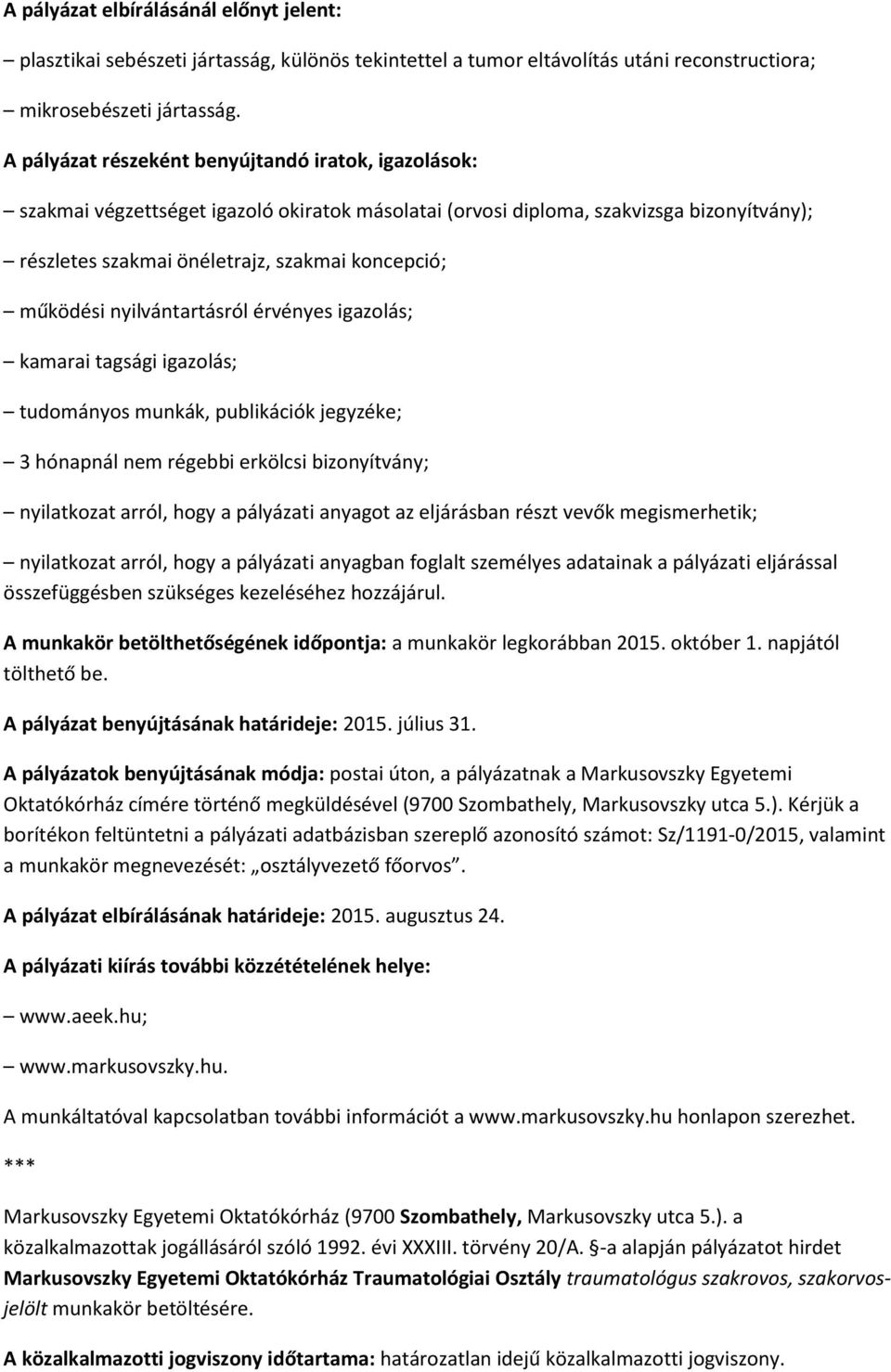 A pályázat elbírálásánál előnyt jelent:

– plasztikai sebészeti jártasság, különös tekintettel a tumor eltávolítás utáni reconstructiora;

– mikrosebészeti jártasság.

A pályázat részeként benyújtandó iratok, igazolások:

– szakmai végzettséget igazoló okiratok másolatai (orvosi diploma, szakvizsga bizonyítvány);

– részletes szakmai önéletrajz, szakmai koncepció;

– működési nyilvántartásról érvényes igazolás;

– kamarai tagsági igazolás;

– tudományos munkák, publikációk jegyzéke;

– 3 hónapnál nem régebbi erkölcsi bizonyítvány;

– nyilatkozat arról, hogy a pályázati anyagot az eljárásban részt vevők megismerhetik;

– nyilatkozat arról, hogy a pályázati anyagban foglalt személyes adatainak a pályázati eljárással összefüggésben szükséges kezeléséhez hozzájárul.

A munkakör betölthetőségének időpontja: a munkakör legkorábban 2015. október 1. napjától tölthető be.

A pályázat benyújtásának határideje: 2015. július 31.

A pályázatok benyújtásának módja: postai úton, a pályázatnak a Markusovszky Egyetemi Oktatókórház címére történő megküldésével (9700 Szombathely, Markusovszky utca 5.). Kérjük a borítékon feltüntetni a pályázati adatbázisban szereplő azonosító számot: Sz/1191-0/2015, valamint a munkakör megnevezését: „osztályvezető főorvos”.

A pályázat elbírálásának határideje: 2015. augusztus 24.

A pályázati kiírás további közzétételének helye:

– www.aeek.hu;

– www.markusovszky.hu.

A munkáltatóval kapcsolatban további információt a www.markusovszky.hu honlapon szerezhet.

***

Markusovszky Egyetemi Oktatókórház (9700 Szombathely, Markusovszky utca 5.). a közalkalmazottak jogállásáról szóló 1992. évi XXXIII. törvény 20/A. §-a alapján pályázatot hirdet Markusovszky Egyetemi Oktatókórház Traumatológiai Osztály traumatológus szakrovos, szakorvosjelölt munkakör betöltésére.

A közalkalmazotti jogviszony időtartama: határozatlan idejű közalkalmazotti jogviszony.